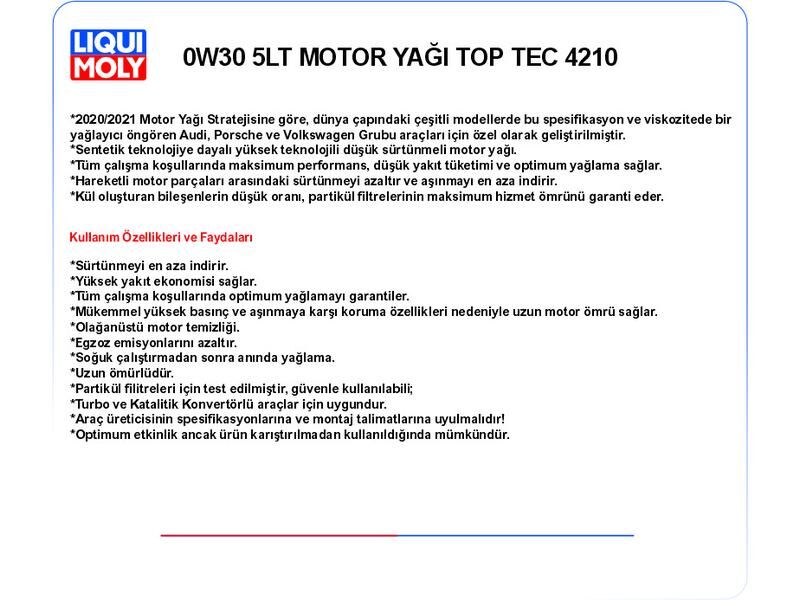 LIQUI MOLY

0W30 5LT MOTOR YAĞI TOP TEC 4210

*2020/2021 Motor Yağı Stratejisine göre, dünya çapındaki çeşitli modellerde bu spesifikasyon ve viskozitede bir yağlayıcı öngören Audi, Porsche ve Volkswagen Grubu araçları için özel olarak geliştirilmiştir.
*Sentetik teknolojiye dayalı yüksek teknolojili düşük sürtünmeli motor yağı.
*Tüm çalışma koşullarında maksimum performans, düşük yakıt tüketimi ve optimum yağlama sağlar.
*Hareketli motor parçaları arasındaki sürtünmeyi azaltır ve aşınmayı en aza indirir.
*Kül oluşturan bileşenlerin düşük oranı, partikül filtrelerinin maksimum hizmet ömrünü garanti eder.

Kullanım Özellikleri ve Faydaları

*Sürtünmeyi en aza indirir.
*Yüksek yakıt ekonomisi sağlar.
*Tüm çalışma koşullarında optimum yağlamayı garantiler.
*Mükemmel yüksek basınç ve aşınmaya karşı koruma özellikleri nedeniyle uzun motor ömrü sağlar.
*Olağanüstü motor temizliği.
*Egzoz emisyonlarını azaltır.
*Soğuk çalıştırmadan sonra anında yağlama.
*Uzun ömürlüdür.
*Partikül filitreleri için test edilmiştir, güvenle kullanılabili;
*Turbo ve Katalitik Konvertörlü araçlar için uygundur.
*Araç üreticisinin spesifikasyonlarına ve montaj talimatlarına uyulmalıdır!
*Optimum etkinlik ancak ürün karıştırılmadan kullanıldığında mümkündür.